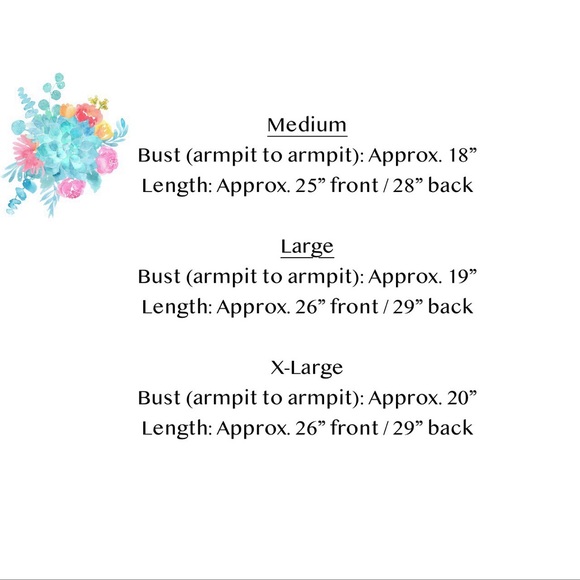 Medium
Bust (armpit to armpit): Approx. 18”
Length: Approx. 25” front / 28” back

Large
Bust (armpit to armpit): Approx. 19”
Length: Approx. 26” front / 29” back

X-Large
Bust (armpit to armpit): Approx. 20”
Length: Approx. 26” front / 29” back